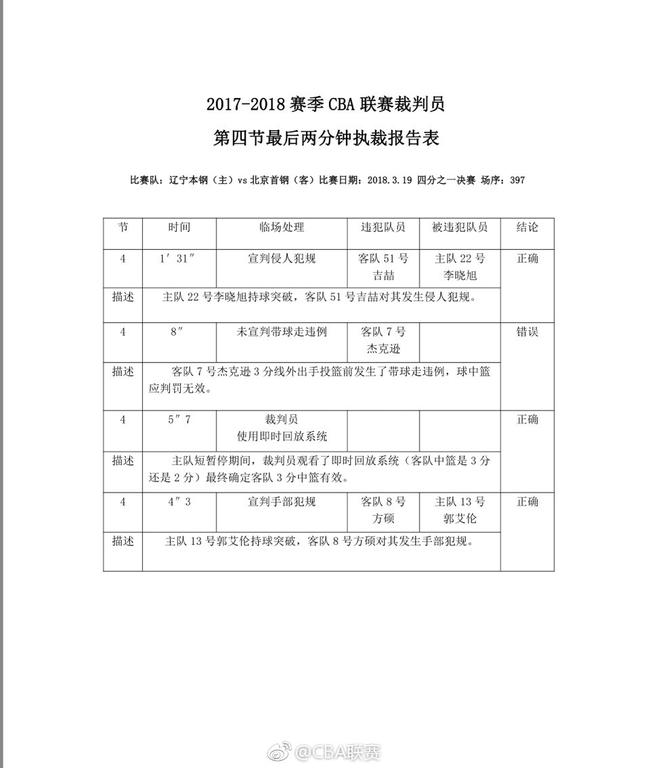 2017-2018 赛季 CBA 联赛裁判员
第四节最后两分钟执裁报告表

比赛队：辽宁本钢（主）vs 北京首钢（客）比赛日期：2018.3.19 四分之一决赛 场序：397

| 节 | 时间 | 临场处理 | 违犯队员 | 被违犯队员 | 结论 |
|---|---|---|---|---|---|
| 4 | 1′31″ | 宣判侵人犯规 | 客队 51 号 吉喆 | 主队 22 号 李晓旭 | 正确 |
| 描述 | 主队 22 号李晓旭持球突破，客队 51 号吉喆对其发生侵人犯规。 | | | | |
| 4 | 8″ | 未宣判带球走违例 | 客队 7 号 杰克逊 | | 错误 |
| 描述 | 客队 7 号杰克逊 3 分线外出手投篮前发生了带球走违例，球中篮应判罚无效。 | | | | |
| 4 | 5″7 | 裁判员 使用即时回放系统 | | | 正确 |
| 描述 | 主队短暂停期间，裁判员观看了即时回放系统（客队中篮是 3 分还是 2 分）最终确定客队 3 分中篮有效。 | | | | |
| 4 | 4″3 | 宣判手部犯规 | 客队 8 号 方硕 | 主队 13 号 郭艾伦 | 正确 |
| 描述 | 主队 13 号郭艾伦持球突破，客队 8 号方硕对其发生手部犯规。 | | | | |

@CBA联赛